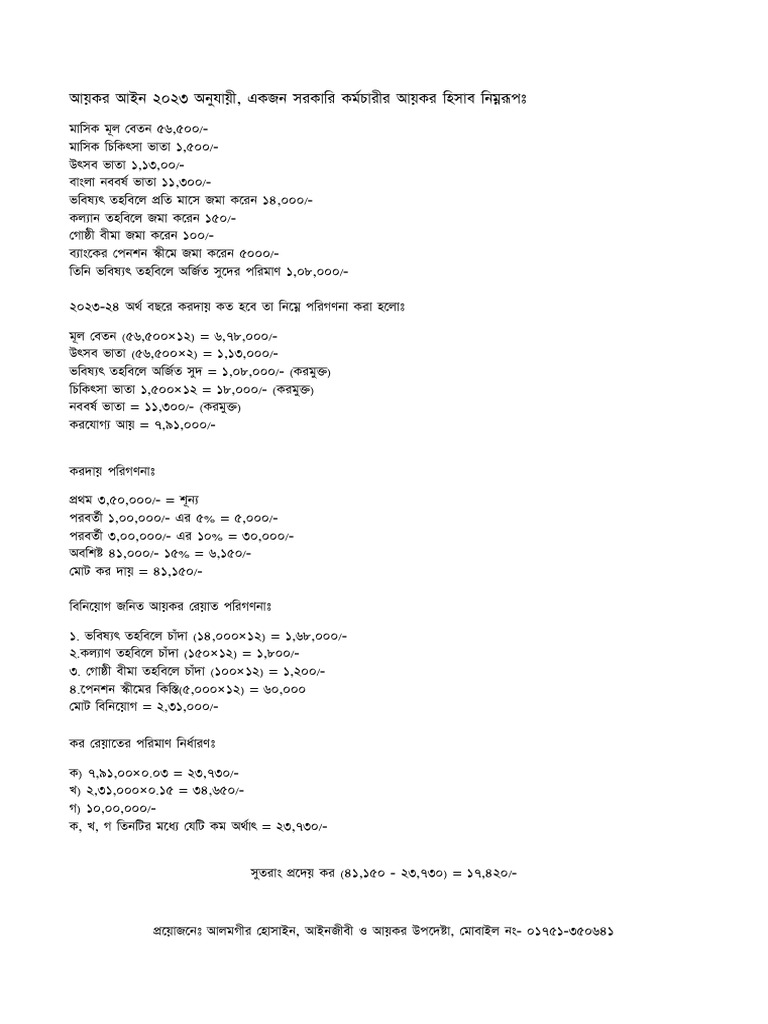 আয়কর আইন ২০২৩ অনুযায়ী, একজন সরকারি কর্মচারীর আয়কর হিসাব নিম্নরূপঃ

মাসিক মূল বেতন ৫৬,৫০০/-
মাসিক চিকিৎসা ভাতা ১,৫০০/-
উৎসব ভাতা ১,১৩,০০/-
বাংলা নববর্ষ ভাতা ১১,৩০০/-
ভবিষ্যৎ তহবিলে প্রতি মাসে জমা করেন ১৪,০০০/-
কল্যান তহবিলে জমা করেন ১৫০/-
গোষ্ঠী বীমা জমা করেন ১০০/-
ব্যাংকের পেনশন স্কীমে জমা করেন ৫০০০/-
তিনি ভবিষ্যৎ তহবিলে অর্জিত সুদের পরিমাণ ১,০৮,০০০/-

২০২৩-২৪ অর্থ বছরে করদায় কত হবে তা নিম্নে পরিগণনা করা হলোঃ

মূল বেতন (৫৬,৫০০×১২) = ৬,৭৮,০০০/-
উৎসব ভাতা (৫৬,৫০০×২) = ১,১৩,০০০/-
ভবিষ্যৎ তহবিলে অর্জিত সুদ = ১,০৮,০০০/- (করমুক্ত)
চিকিৎসা ভাতা ১,৫০০×১২ = ১৮,০০০/- (করমুক্ত)
নববর্ষ ভাতা = ১১,৩০০/- (করমুক্ত)
করযোগ্য আয় = ৭,৯১,০০০/-

করদায় পরিগণনাঃ

প্রথম ৩,৫০,০০০/- = শূন্য
পরবর্তী ১,০০,০০০/- এর ৫% = ৫,০০০/-
পরবর্তী ৩,০০,০০০/- এর ১০% = ৩০,০০০/-
অবশিষ্ট ৪১,০০০/- ১৫% = ৬,১৫০/-
মোট কর দায় = ৪১,১৫০/-

বিনিয়োগ জনিত আয়কর রেয়াত পরিগণনাঃ

১. ভবিষ্যৎ তহবিলে চাঁদা (১৪,০০০×১২) = ১,৬৮,০০০/-
২.কল্যাণ তহবিলে চাঁদা (১৫০×১২) = ১,৮০০/-
৩. গোষ্ঠী বীমা তহবিলে চাঁদা (১০০×১২) = ১,২০০/-
৪.পেনশন স্কীমের কিস্তি(৫,০০০×১২) = ৬০,০০০
মোট বিনিয়োগ = ২,৩১,০০০/-

কর রেয়াতের পরিমাণ নির্ধারণঃ

ক) ৭,৯১,০০×০.০৩ = ২৩,৭৩০/-
খ) ২,৩১,০০০×০.১৫ = ৩৪,৬৫০/-
গ) ১০,০০,০০০/-
ক, খ, গ তিনটির মধ্যে যেটি কম অর্থাৎ = ২৩,৭৩০/-

সুতরাং প্রদেয় কর (৪১,১৫০ - ২৩,৭৩০) = ১৭,৪২০/-

প্রয়োজনেঃ আলমগীর হোসাইন, আইনজীবী ও আয়কর উপদেষ্টা, মোবাইল নং- ০১৭৫১-৩৫০৬৪১